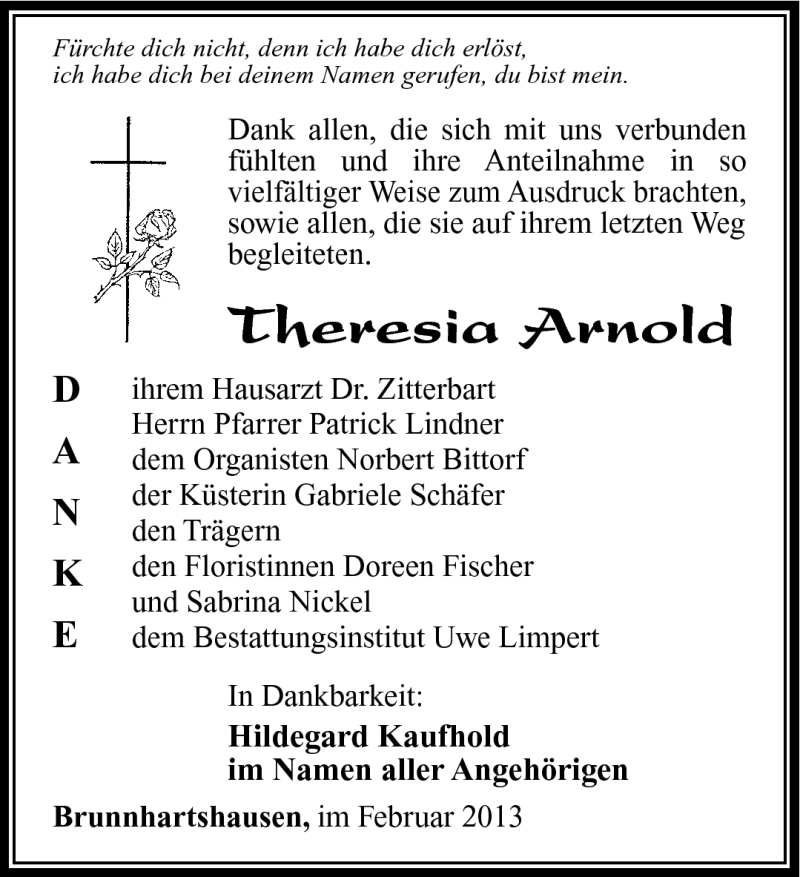 Fürchte dich nicht, denn ich habe dich erlöst,
ich habe dich bei deinem Namen gerufen, du bist mein.

Dank allen, die sich mit uns verbunden fühlten und ihre Anteilnahme in so vielfältiger Weise zum Ausdruck brachten, sowie allen, die sie auf ihrem letzten Weg begleiteten.

Theresia Arnold

D
A
N
K
E

ihrem Hausarzt Dr. Zitterbart
Herrn Pfarrer Patrick Lindner
dem Organisten Norbert Bittorf
der Küsterin Gabriele Schäfer
den Trägern
den Floristinnen Doreen Fischer
und Sabrina Nickel
dem Bestattungsinstitut Uwe Limpert

In Dankbarkeit:
Hildegard Kaufhold
im Namen aller Angehörigen

Brunnhartshausen, im Februar 2013